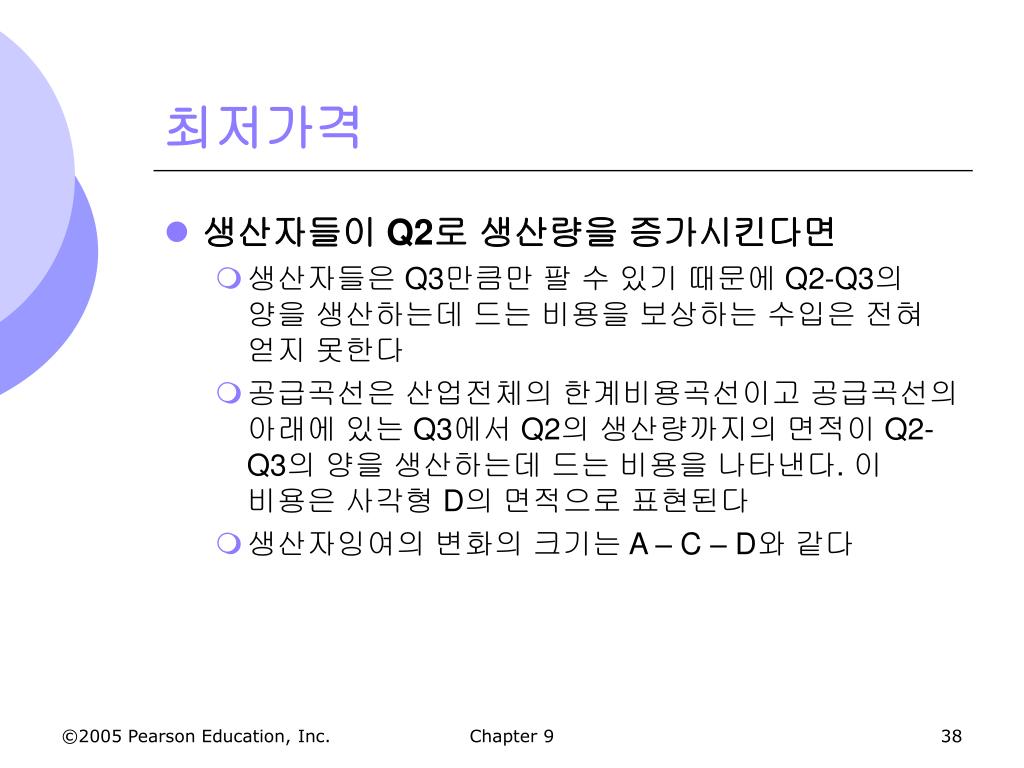 최저가격

생산자들이 Q2로 생산량을 증가시킨다면

생산자들은 Q3만큼만 팔 수 있기 때문에 Q2-Q3의 양을 생산하는데 드는 비용을 보상하는 수입은 전혀 얻지 못한다

공급곡선은 산업전체의 한계비용곡선이고 공급곡선의 아래에 있는 Q3에서 Q2의 생산량까지의 면적이 Q2-Q3의 양을 생산하는데 드는 비용을 나타낸다. 이 비용은 사각형 D의 면적으로 표현된다

생산자잉여의 변화의 크기는 A – C – D와 같다

©2005 Pearson Education, Inc.

Chapter 9

38